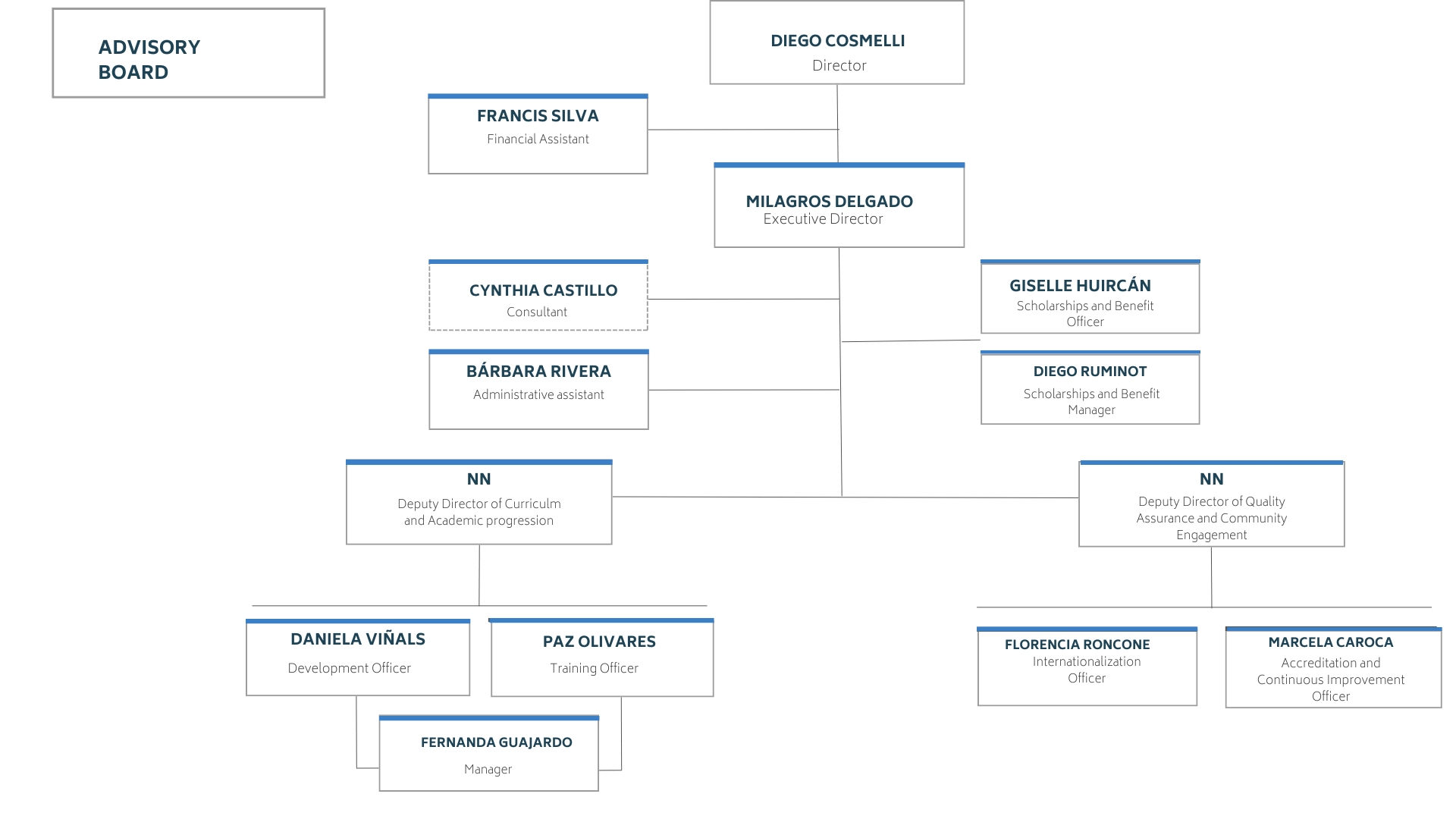 ADVISORY BOARD

DIEGO COSMELLI
Director

FRANCIS SILVA
Financial Assistant

MILAGROS DELGADO
Executive Director

CYNTHIA CASTILLO
Consultant

BÁRBARA RIVERA
Administrative assistant

GISELLE HUIRCÁN
Scholarships and Benefit Officer

DIEGO RUMINOT
Scholarships and Benefit Manager

NN
Deputy Director of Curriculm and Academic progression

NN
Deputy Director of Quality Assurance and Community Engagement

DANIELA VIÑALS
Development Officer

PAZ OLIVARES
Training Officer

FERNANDA GUAJARDO
Manager

FLORENCIA RONCONE
Internationalization Officer

MARCELA CAROCA
Accreditation and Continuous Improvement Officer